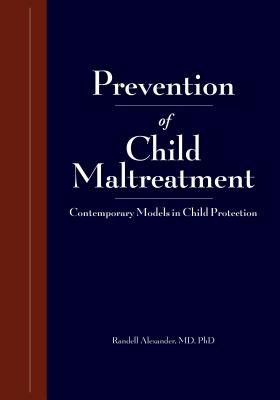 Prevention
of
Child
Maltreatment

Contemporary Models in Child Protection

Randell Alexander, MD, PhD